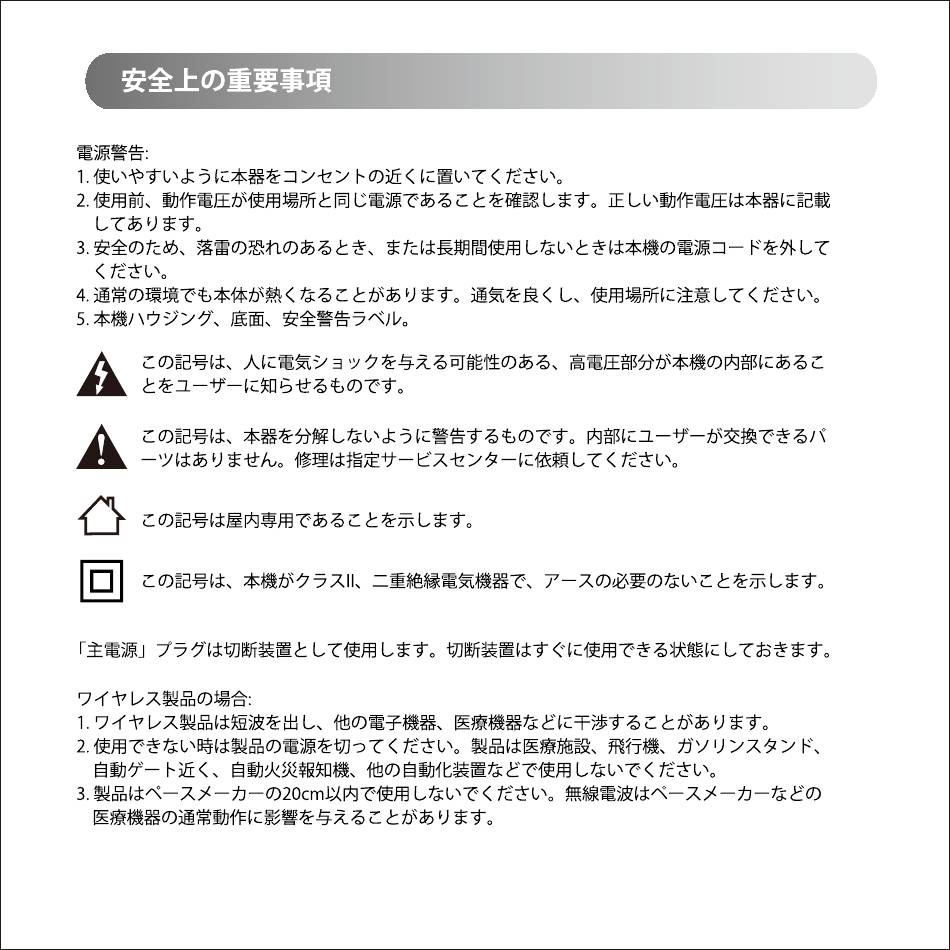 安全上の重要事項

電源警告:
1. 使いやすいように本器をコンセントの近くに置いてください。
2. 使用前、動作電圧が使用場所と同じ電源であることを確認します。正しい動作電圧は本器に記載してあります。
3. 安全のため、落雷の恐れのあるとき、または長期間使用しないときは本機の電源コードを外してください。
4. 通常の環境でも本体が熱くなることがあります。通気を良くし、使用場所に注意してください。
5. 本機ハウジング、底面、安全警告ラベル。

この記号は、人に電気ショックを与える可能性のある、高電圧部分が本機の内部にあることをユーザーに知らせるものです。

この記号は、本器を分解しないように警告するものです。内部にユーザーが交換できるパーツはありません。修理は指定サービスセンターに依頼してください。

この記号は屋内専用であることを示します。

この記号は、本機がクラスII、二重絶縁電気機器で、アースの必要のないことを示します。

「主電源」プラグは切断装置として使用します。切断装置はすぐに使用できる状態にしておきます。

ワイヤレス製品の場合:
1. ワイヤレス製品は短波を出し、他の電子機器、医療機器などに干渉することがあります。
2. 使用できない時は製品の電源を切ってください。製品は医療施設、飛行機、ガソリンスタンド、自動ゲート近く、自動火災報知機、他の自動化装置などで使用しないでください。
3. 製品はペースメーカーの20cm以内で使用しないでください。無線電波はペースメーカーなどの医療機器の通常動作に影響を与えることがあります。